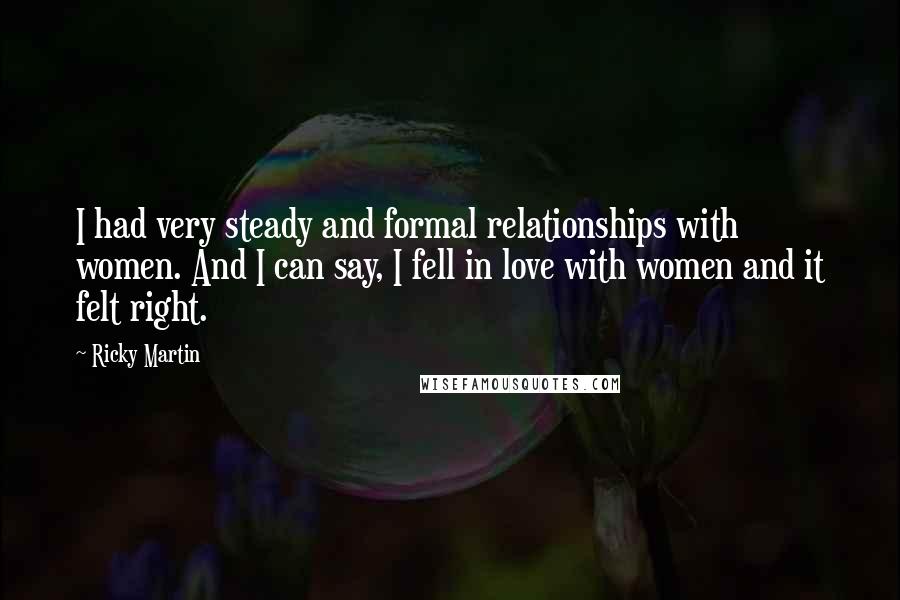 I had very steady and formal relationships with women. And I can say, I fell in love with women and it felt right.

~ Ricky Martin

WISEFAMOUSQUOTES.COM